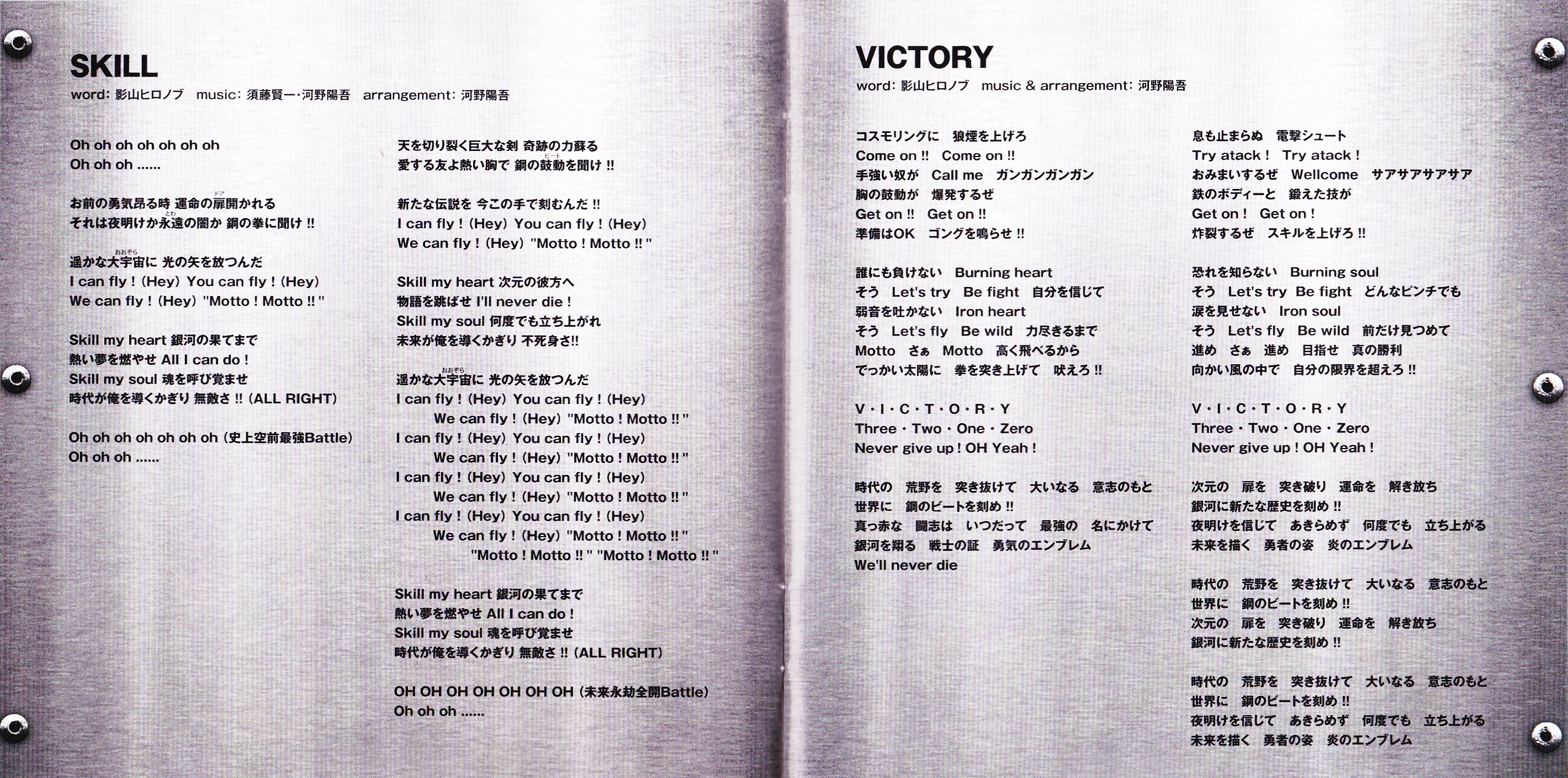 SKILL
word: 影山ヒロノブ music: 須藤賢一・河野陽吾 arrangement: 河野陽吾

Oh oh oh oh oh oh oh
Oh oh oh ......

お前の勇気昂る時 運命の扉(ドア)開かれる
それは夜明けか永遠(とわ)の闇か 鋼の拳に聞け !!

遥かな大宇宙(おおぞら)に 光の矢を放つんだ
I can fly ! (Hey) You can fly ! (Hey)
We can fly ! (Hey) "Motto ! Motto !! "

Skill my heart 銀河の果てまで
熱い夢を燃やせ All I can do !
Skill my soul 魂を呼び覚ませ
時代が俺を導くかぎり 無敵さ !! (ALL RIGHT)

Oh oh oh oh oh oh oh (史上空前最強Battle)
Oh oh oh ......

天を切り裂く巨大な剣 奇跡の力蘇る
愛する友よ熱い胸で 鋼の鼓動(ビート)を聞け !!

新たな伝説を 今この手で刻むんだ !!
I can fly ! (Hey) You can fly ! (Hey)
We can fly ! (Hey) "Motto ! Motto !! "

Skill my heart 次元の彼方へ
物語を跳ばせ I'll never die !
Skill my soul 何度でも立ち上がれ
未来が俺を導くかぎり 不死身さ!!

遥かな大宇宙(おおぞら)に 光の矢を放つんだ
I can fly ! (Hey) You can fly ! (Hey)
We can fly ! (Hey) "Motto ! Motto !! "
I can fly ! (Hey) You can fly ! (Hey)
We can fly ! (Hey) "Motto ! Motto !! "
I can fly ! (Hey) You can fly ! (Hey)
We can fly ! (Hey) "Motto ! Motto !! "
I can fly ! (Hey) You can fly ! (Hey)
We can fly ! (Hey) "Motto ! Motto !! "
"Motto ! Motto !! " "Motto ! Motto !! "

Skill my heart 銀河の果てまで
熱い夢を燃やせ All I can do !
Skill my soul 魂を呼び覚ませ
時代が俺を導くかぎり 無敵さ !! (ALL RIGHT)

OH OH OH OH OH OH OH (未来永劫全開Battle)
Oh oh oh ......

VICTORY
word: 影山ヒロノブ music & arrangement: 河野陽吾

コスモリングに 狼煙を上げろ
Come on !! Come on !!
手強い奴が Call me ガンガンガンガン
胸の鼓動が 爆発するぜ
Get on !! Get on !!
準備はOK ゴングを鳴らせ !!

誰にも負けない Burning heart
そう Let's try Be fight 自分を信じて
弱音を吐かない Iron heart
そう Let's fly Be wild 力尽きるまで
Motto さぁ Motto 高く飛べるから
でっかい太陽に 拳を突き上げて 吠えろ !!

V・I・C・T・O・R・Y
Three・Two・One・Zero
Never give up ! OH Yeah !

時代の 荒野を 突き抜けて 大いなる 意志のもと
世界に 鋼のビートを刻め !!
真っ赤な 闘志は いつだって 最強の 名にかけて
銀河を翔る 戦士の証 勇気のエンブレム
We'll never die

息も止まらぬ 電撃シュート
Try atack ! Try atack !
おみまいするぜ Wellcome サアサアサアサア
鉄のボディーと 鍛えた技が
Get on ! Get on !
炸裂するぜ スキルを上げろ !!

恐れを知らない Burning soul
そう Let's try Be fight どんなピンチでも
涙を見せない Iron soul
そう Let's fly Be wild 前だけ見つめて
進め さぁ 進め 目指せ 真の勝利
向かい風の中で 自分の限界を超えろ !!

V・I・C・T・O・R・Y
Three・Two・One・Zero
Never give up ! OH Yeah !

次元の 扉を 突き破り 運命を 解き放ち
銀河に新たな歴史を刻め !!
夜明けを信じて あきらめず 何度でも 立ち上がる
未来を描く 勇者の姿 炎のエンブレム

時代の 荒野を 突き抜けて 大いなる 意志のもと
世界に 鋼のビートを刻め !!
次元の 扉を 突き破り 運命を 解き放ち
銀河に新たな歴史を刻め !!

時代の 荒野を 突き抜けて 大いなる 意志のもと
世界に 鋼のビートを刻め !!
夜明けを信じて あきらめず 何度でも 立ち上がる
未来を描く 勇者の姿 炎のエンブレム